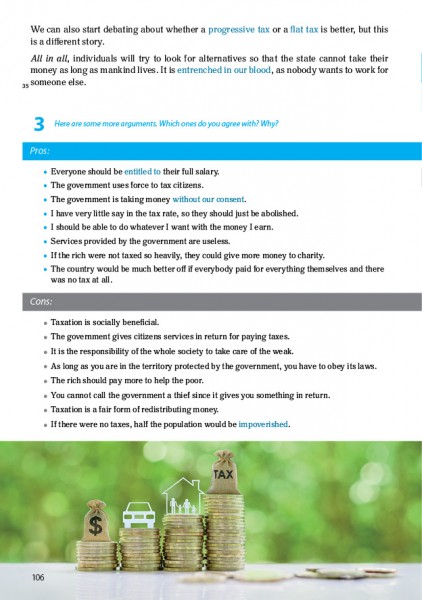 We can also start debating about whether a progressive tax or a flat tax is better, but this is a different story.

All in all, individuals will try to look for alternatives so that the state cannot take their money as long as mankind lives. It is entrenched in our blood, as nobody wants to work for
35 someone else.

3 Here are some more arguments. Which ones do you agree with? Why?

Pros:

• Everyone should be entitled to their full salary.
• The government uses force to tax citizens.
• The government is taking money without our consent.
• I have very little say in the tax rate, so they should just be abolished.
• I should be able to do whatever I want with the money I earn.
• Services provided by the government are useless.
• If the rich were not taxed so heavily, they could give more money to charity.
• The country would be much better off if everybody paid for everything themselves and there was no tax at all.

Cons:

• Taxation is socially beneficial.
• The government gives citizens services in return for paying taxes.
• It is the responsibility of the whole society to take care of the weak.
• As long as you are in the territory protected by the government, you have to obey its laws.
• The rich should pay more to help the poor.
• You cannot call the government a thief since it gives you something in return.
• Taxation is a fair form of redistributing money.
• If there were no taxes, half the population would be impoverished.

$
TAX

106